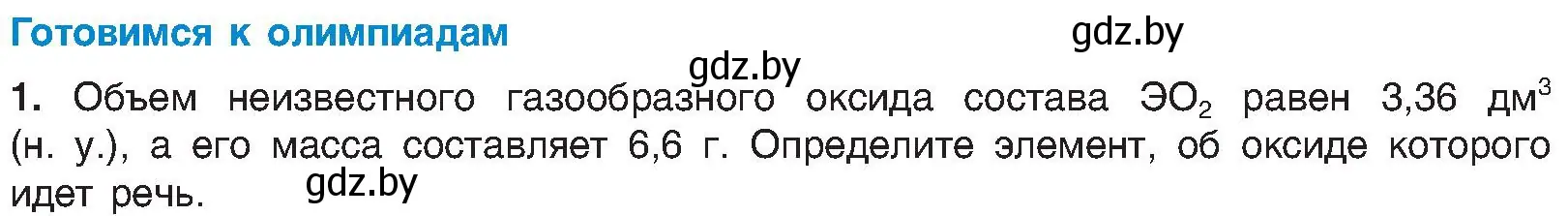 Готовимся к олимпиадам

gdz.by

gdz.by

1. Объем неизвестного газообразного оксида состава $ЭО_2$ равен 3,36 $дм^3$ (н. у.), а его масса составляет 6,6 г. Определите элемент, об оксиде которого идет речь.

gdz.by